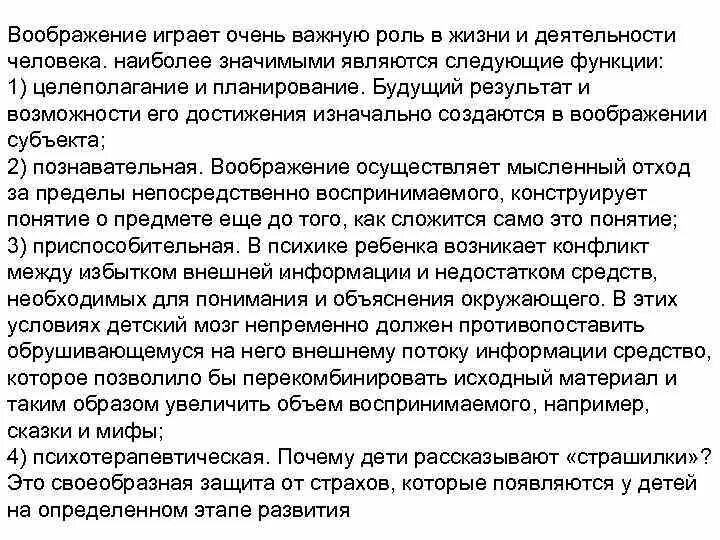 Воображение играет очень важную роль в жизни и деятельности человека. наиболее значимыми являются следующие функции:
1) целеполагание и планирование. Будущий результат и возможности его достижения изначально создаются в воображении субъекта;
2) познавательная. Воображение осуществляет мысленный отход за пределы непосредственно воспринимаемого, конструирует понятие о предмете еще до того, как сложится само это понятие;
3) приспособительная. В психике ребенка возникает конфликт между избытком внешней информации и недостатком средств, необходимых для понимания и объяснения окружающего. В этих условиях детский мозг непременно должен противопоставить обрушивающемуся на него внешнему потоку информации средство, которое позволило бы перекомбинировать исходный материал и таким образом увеличить объем воспринимаемого, например, сказки и мифы;
4) психотерапевтическая. Почему дети рассказывают «страшилки»? Это своеобразная защита от страхов, которые появляются у детей на определенном этапе развития